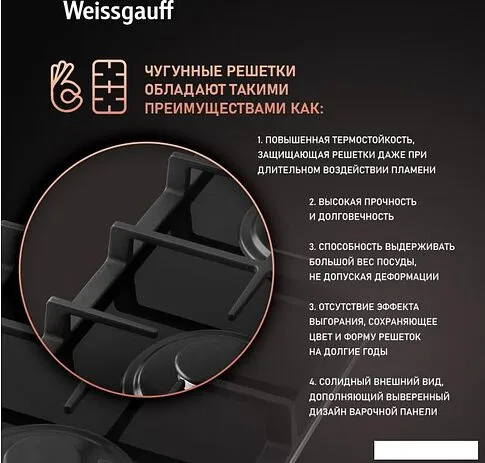 Weissgauff

ЧУГУННЫЕ РЕШЕТКИ ОБЛАДАЮТ ТАКИМИ ПРЕИМУЩЕСТВАМИ КАК:

1. ПОВЫШЕННАЯ ТЕРМОСТОЙКОСТЬ, ЗАЩИЩАЮЩАЯ РЕШЕТКИ ДАЖЕ ПРИ ДЛИТЕЛЬНОМ ВОЗДЕЙСТВИИ ПЛАМЕНИ

2. ВЫСОКАЯ ПРОЧНОСТЬ И ДОЛГОВЕЧНОСТЬ

3. СПОСОБНОСТЬ ВЫДЕРЖИВАТЬ БОЛЬШОЙ ВЕС ПОСУДЫ, НЕ ДОПУСКАЯ ДЕФОРМАЦИИ

3. ОТСУТСТВИЕ ЭФФЕКТА ВЫГОРАНИЯ, СОХРАНЯЮЩЕЕ ЦВЕТ И ФОРМУ РЕШЕТОК НА ДОЛГИЕ ГОДЫ

4. СОЛИДНЫЙ ВНЕШНИЙ ВИД, ДОПОЛНЯЮЩИЙ ВЫВЕРЕННЫЙ ДИЗАЙН ВАРОЧНОЙ ПАНЕЛИ